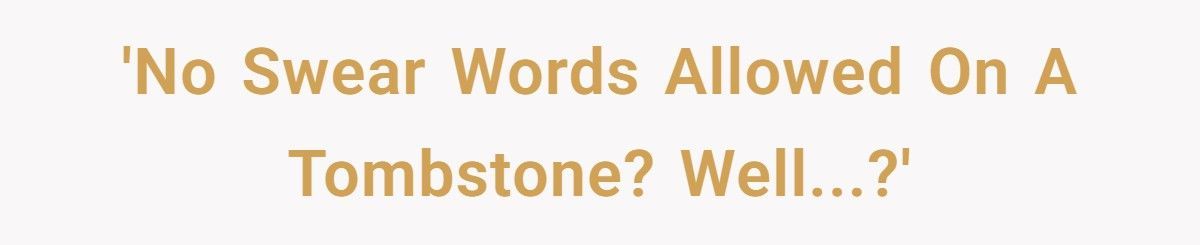 'No Swear Words Allowed On A Tombstone? Well...?'